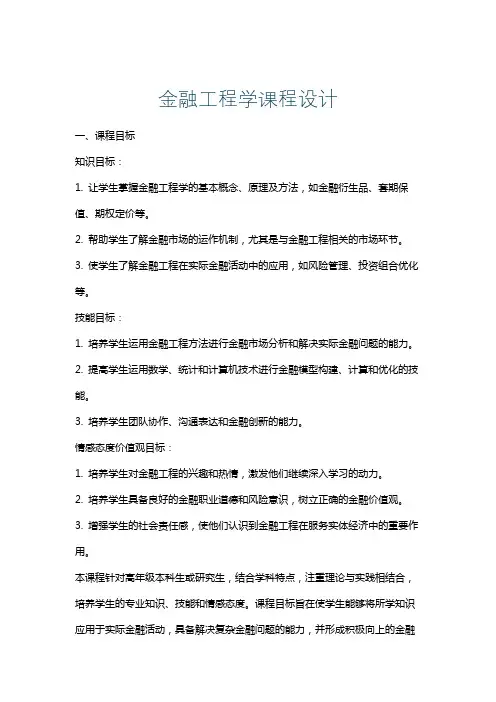 金融工程学课程设计

一、课程目标

知识目标：

1. 让学生掌握金融工程学的基本概念、原理及方法，如金融衍生品、套期保值、期权定价等。

2. 帮助学生了解金融市场的运作机制，尤其是与金融工程相关的市场环节。

3. 使学生了解金融工程在实际金融活动中的应用，如风险管理、投资组合优化等。

技能目标：

1. 培养学生运用金融工程方法进行金融市场分析和解决实际金融问题的能力。

2. 提高学生运用数学、统计和计算机技术进行金融模型构建、计算和优化的技能。

3. 培养学生团队协作、沟通表达和金融创新的能力。

情感态度价值观目标：

1. 培养学生对金融工程的兴趣和热情，激发他们继续深入学习的动力。

2. 培养学生具备良好的金融职业道德和风险意识，树立正确的金融价值观。

3. 增强学生的社会责任感，使他们认识到金融工程在服务实体经济中的重要作用。

本课程针对高年级本科生或研究生，结合学科特点，注重理论与实践相结合，培养学生的专业知识、技能和情感态度。课程目标旨在使学生能够将所学知识应用于实际金融活动，具备解决复杂金融问题的能力，并形成积极向上的金融